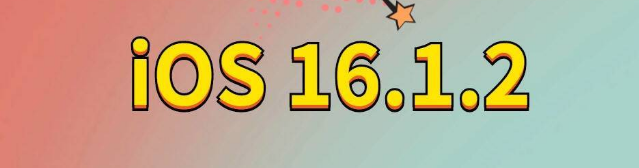 iOS 16.1.2